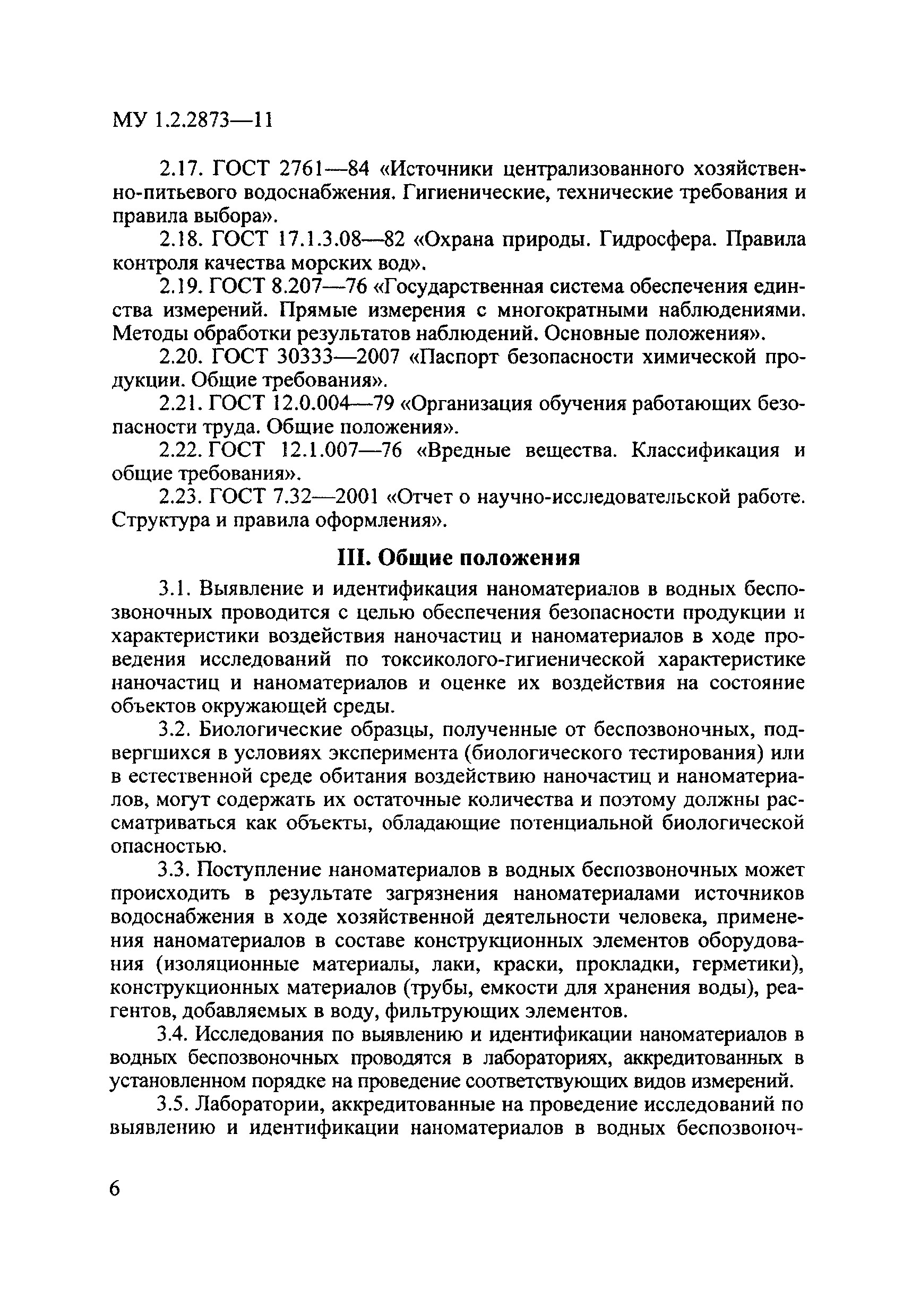 МУ 1.2.2873—11

2.17. ГОСТ 2761—84 «Источники централизованного хозяйственно-питьевого водоснабжения. Гигиенические, технические требования и правила выбора».

2.18. ГОСТ 17.1.3.08—82 «Охрана природы. Гидросфера. Правила контроля качества морских вод».

2.19. ГОСТ 8.207—76 «Государственная система обеспечения единства измерений. Прямые измерения с многократными наблюдениями. Методы обработки результатов наблюдений. Основные положения».

2.20. ГОСТ 30333—2007 «Паспорт безопасности химической продукции. Общие требования».

2.21. ГОСТ 12.0.004—79 «Организация обучения работающих безопасности труда. Общие положения».

2.22. ГОСТ 12.1.007—76 «Вредные вещества. Классификация и общие требования».

2.23. ГОСТ 7.32—2001 «Отчет о научно-исследовательской работе. Структура и правила оформления».

III. Общие положения

3.1. Выявление и идентификация наноматериалов в водных беспозвоночных проводится с целью обеспечения безопасности продукции и характеристики воздействия наночастиц и наноматериалов в ходе проведения исследований по токсиколого-гигиенической характеристике наночастиц и наноматериалов и оценке их воздействия на состояние объектов окружающей среды.

3.2. Биологические образцы, полученные от беспозвоночных, подвергшихся в условиях эксперимента (биологического тестирования) или в естественной среде обитания воздействию наночастиц и наноматериалов, могут содержать их остаточные количества и поэтому должны рассматриваться как объекты, обладающие потенциальной биологической опасностью.

3.3. Поступление наноматериалов в водных беспозвоночных может происходить в результате загрязнения наноматериалами источников водоснабжения в ходе хозяйственной деятельности человека, применения наноматериалов в составе конструкционных элементов оборудования (изоляционные материалы, лаки, краски, прокладки, герметики), конструкционных материалов (трубы, емкости для хранения воды), реагентов, добавляемых в воду, фильтрующих элементов.

3.4. Исследования по выявлению и идентификации наноматериалов в водных беспозвоночных проводятся в лабораториях, аккредитованных в установленном порядке на проведение соответствующих видов измерений.

3.5. Лаборатории, аккредитованные на проведение исследований по выявлению и идентификации наноматериалов в водных беспозвоноч-

6